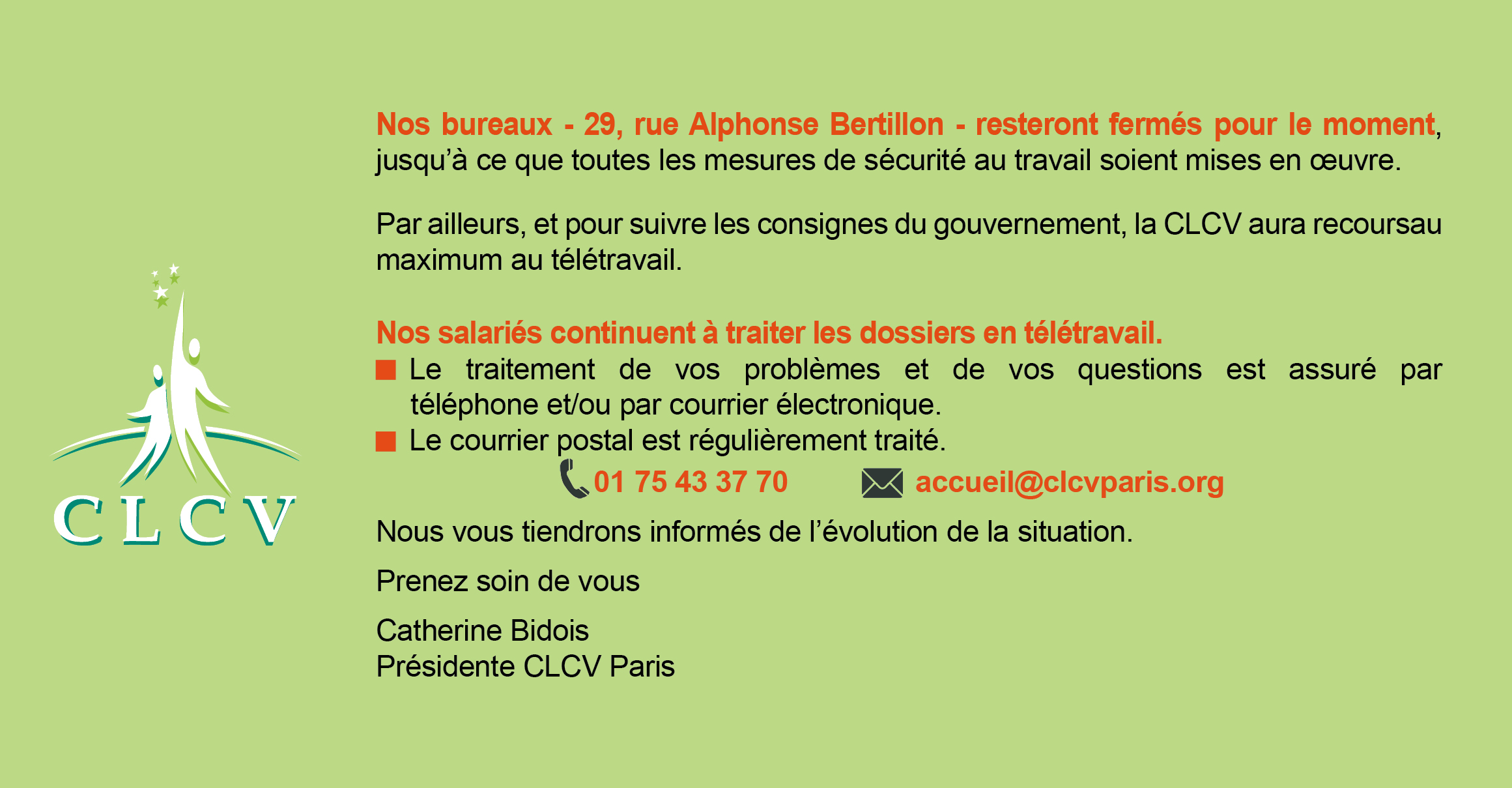 CLCV

Nos bureaux - 29, rue Alphonse Bertillon - resteront fermés pour le moment, jusqu'à ce que toutes les mesures de sécurité au travail soient mises en œuvre.

Par ailleurs, et pour suivre les consignes du gouvernement, la CLCV aura recoursau maximum au télétravail.

Nos salariés continuent à traiter les dossiers en télétravail.
■ Le traitement de vos problèmes et de vos questions est assuré par téléphone et/ou par courrier électronique.
■ Le courrier postal est régulièrement traité.

01 75 43 37 70 accueil@clcvparis.org

Nous vous tiendrons informés de l'évolution de la situation.

Prenez soin de vous

Catherine Bidois
Présidente CLCV Paris